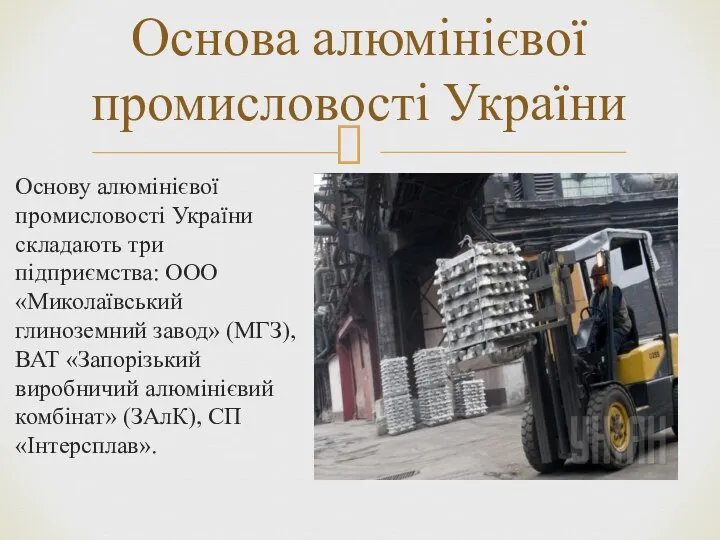 Основа алюмінієвої промисловості України

Основу алюмінієвої промисловості України складають три підприємства: ООО «Миколаївський глиноземний завод» (МГЗ), ВАТ «Запорізький виробничий алюмінієвий комбінат» (ЗАлК), СП «Інтерсплав».

УНІАН